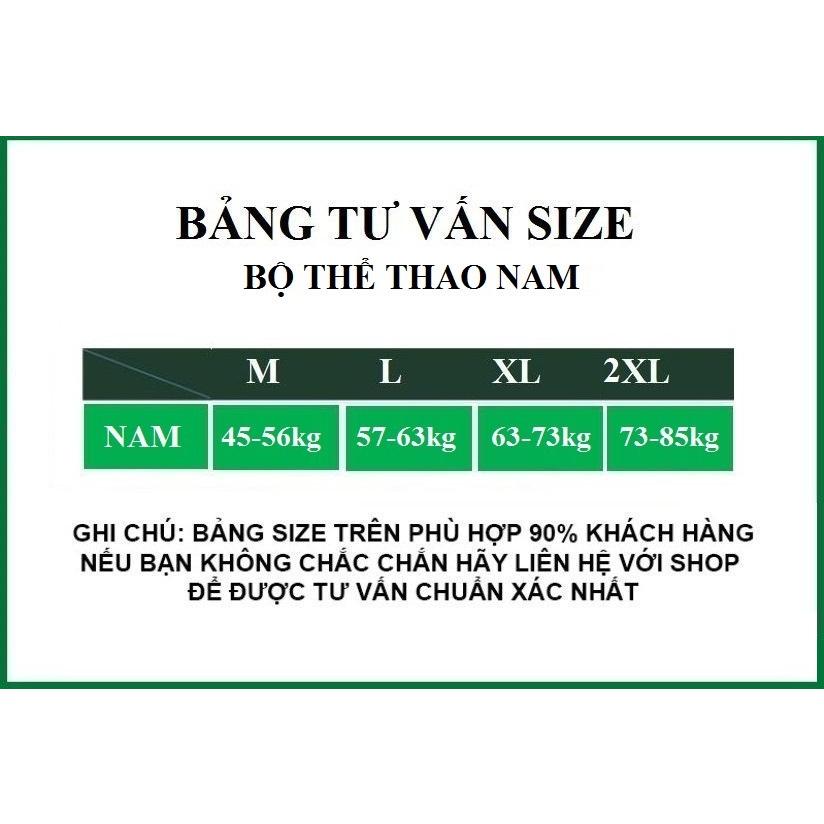 BẢNG TƯ VẤN SIZE
BỘ THỂ THAO NAM

|  | M | L | XL | 2XL |
|---|---|---|---|---|
| NAM | 45-56kg | 57-63kg | 63-73kg | 73-85kg |

GHI CHÚ: BẢNG SIZE TRÊN PHÙ HỢP 90% KHÁCH HÀNG
NẾU BẠN KHÔNG CHẮC CHẮN HÃY LIÊN HỆ VỚI SHOP
ĐỂ ĐƯỢC TƯ VẤN CHUẨN XÁC NHẤT